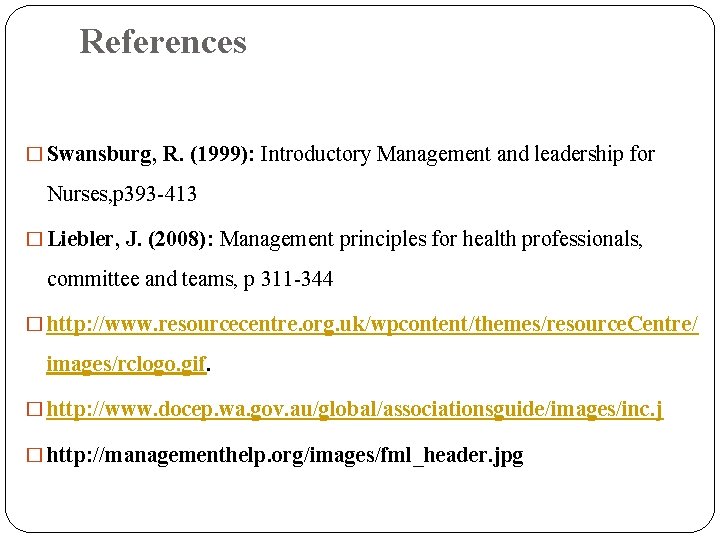 References

□ Swansburg, R. (1999): Introductory Management and leadership for Nurses,p393-413

□ Liebler, J. (2008): Management principles for health professionals, committee and teams, p 311-344

□ http://www.resourcecentre.org.uk/wpcontent/themes/resourceCentre/images/rclogo.gif.

□ http://www.docep.wa.gov.au/global/associationsguide/images/inc.j

□ http://managementhelp.org/images/fml_header.jpg